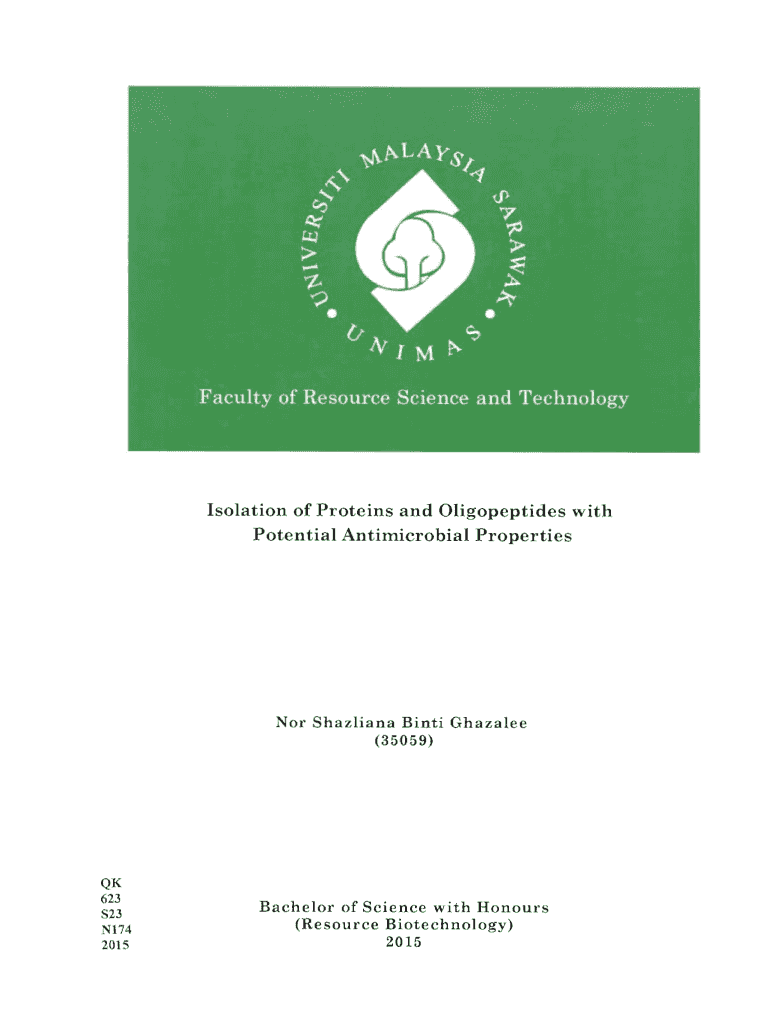 UNIVERSITI MALAYSIA SARAWAK
UNIMAS

Faculty of Resource Science and Technology

Isolation of Proteins and Oligopeptides with Potential Antimicrobial Properties

Nor Shazliana Binti Ghazalee
(35059)

QK
623
S23
N174
2015

Bachelor of Science with Honours
(Resource Biotechnology)
2015